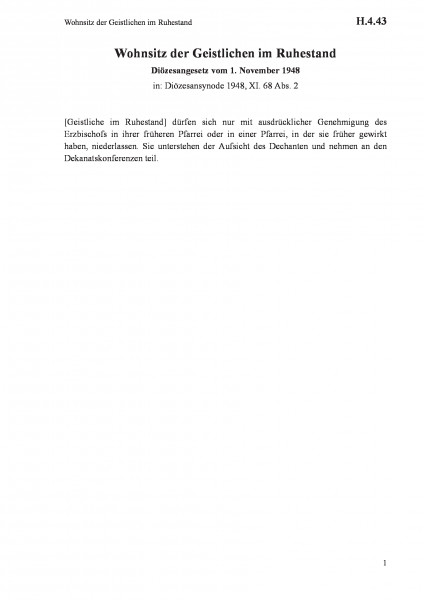 Wohnsitz der Geistlichen im Ruhestand H.4.43

Wohnsitz der Geistlichen im Ruhestand

Diözesangesetz vom 1. November 1948

in: Diözesansynode 1948, XI. 68 Abs. 2

[Geistliche im Ruhestand] dürfen sich nur mit ausdrücklicher Genehmigung des Erzbischofs in ihrer früheren Pfarrei oder in einer Pfarrei, in der sie früher gewirkt haben, niederlassen. Sie unterstehen der Aufsicht des Dechanten und nehmen an den Dekanatskonferenzen teil.

1